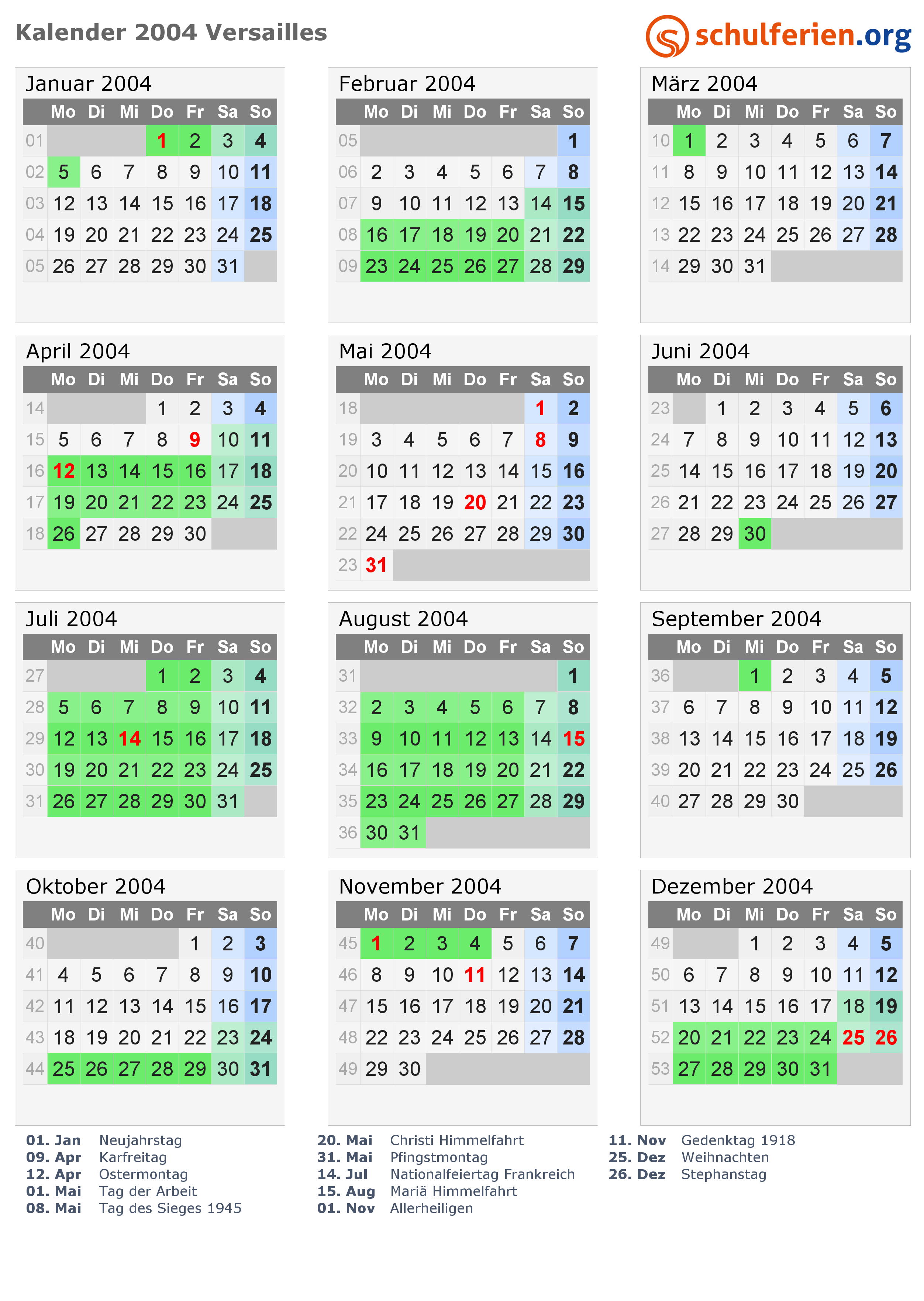 Kalender 2004 Versailles

schulferien.org

Januar 2004

| | Mo | Di | Mi | Do | Fr | Sa | So |
|---|---|---|---|---|---|---|---|
| 01 | | | | 1 | 2 | 3 | 4 |
| 02 | 5 | 6 | 7 | 8 | 9 | 10 | 11 |
| 03 | 12 | 13 | 14 | 15 | 16 | 17 | 18 |
| 04 | 19 | 20 | 21 | 22 | 23 | 24 | 25 |
| 05 | 26 | 27 | 28 | 29 | 30 | 31 | |

Februar 2004

| | Mo | Di | Mi | Do | Fr | Sa | So |
|---|---|---|---|---|---|---|---|
| 05 | | | | | | | 1 |
| 06 | 2 | 3 | 4 | 5 | 6 | 7 | 8 |
| 07 | 9 | 10 | 11 | 12 | 13 | 14 | 15 |
| 08 | 16 | 17 | 18 | 19 | 20 | 21 | 22 |
| 09 | 23 | 24 | 25 | 26 | 27 | 28 | 29 |

März 2004

| | Mo | Di | Mi | Do | Fr | Sa | So |
|---|---|---|---|---|---|---|---|
| 10 | 1 | 2 | 3 | 4 | 5 | 6 | 7 |
| 11 | 8 | 9 | 10 | 11 | 12 | 13 | 14 |
| 12 | 15 | 16 | 17 | 18 | 19 | 20 | 21 |
| 13 | 22 | 23 | 24 | 25 | 26 | 27 | 28 |
| 14 | 29 | 30 | 31 | | | | |

April 2004

| | Mo | Di | Mi | Do | Fr | Sa | So |
|---|---|---|---|---|---|---|---|
| 14 | | | | 1 | 2 | 3 | 4 |
| 15 | 5 | 6 | 7 | 8 | 9 | 10 | 11 |
| 16 | 12 | 13 | 14 | 15 | 16 | 17 | 18 |
| 17 | 19 | 20 | 21 | 22 | 23 | 24 | 25 |
| 18 | 26 | 27 | 28 | 29 | 30 | | |

Mai 2004

| | Mo | Di | Mi | Do | Fr | Sa | So |
|---|---|---|---|---|---|---|---|
| 18 | | | | | | 1 | 2 |
| 19 | 3 | 4 | 5 | 6 | 7 | 8 | 9 |
| 20 | 10 | 11 | 12 | 13 | 14 | 15 | 16 |
| 21 | 17 | 18 | 19 | 20 | 21 | 22 | 23 |
| 22 | 24 | 25 | 26 | 27 | 28 | 29 | 30 |
| 23 | 31 | | | | | | |

Juni 2004

| | Mo | Di | Mi | Do | Fr | Sa | So |
|---|---|---|---|---|---|---|---|
| 23 | | 1 | 2 | 3 | 4 | 5 | 6 |
| 24 | 7 | 8 | 9 | 10 | 11 | 12 | 13 |
| 25 | 14 | 15 | 16 | 17 | 18 | 19 | 20 |
| 26 | 21 | 22 | 23 | 24 | 25 | 26 | 27 |
| 27 | 28 | 29 | 30 | | | | |

Juli 2004

| | Mo | Di | Mi | Do | Fr | Sa | So |
|---|---|---|---|---|---|---|---|
| 27 | | | | 1 | 2 | 3 | 4 |
| 28 | 5 | 6 | 7 | 8 | 9 | 10 | 11 |
| 29 | 12 | 13 | 14 | 15 | 16 | 17 | 18 |
| 30 | 19 | 20 | 21 | 22 | 23 | 24 | 25 |
| 31 | 26 | 27 | 28 | 29 | 30 | 31 | |

August 2004

| | Mo | Di | Mi | Do | Fr | Sa | So |
|---|---|---|---|---|---|---|---|
| 31 | | | | | | | 1 |
| 32 | 2 | 3 | 4 | 5 | 6 | 7 | 8 |
| 33 | 9 | 10 | 11 | 12 | 13 | 14 | 15 |
| 34 | 16 | 17 | 18 | 19 | 20 | 21 | 22 |
| 35 | 23 | 24 | 25 | 26 | 27 | 28 | 29 |
| 36 | 30 | 31 | | | | | |

September 2004

| | Mo | Di | Mi | Do | Fr | Sa | So |
|---|---|---|---|---|---|---|---|
| 36 | | | 1 | 2 | 3 | 4 | 5 |
| 37 | 6 | 7 | 8 | 9 | 10 | 11 | 12 |
| 38 | 13 | 14 | 15 | 16 | 17 | 18 | 19 |
| 39 | 20 | 21 | 22 | 23 | 24 | 25 | 26 |
| 40 | 27 | 28 | 29 | 30 | | | |

Oktober 2004

| | Mo | Di | Mi | Do | Fr | Sa | So |
|---|---|---|---|---|---|---|---|
| 40 | | | | | 1 | 2 | 3 |
| 41 | 4 | 5 | 6 | 7 | 8 | 9 | 10 |
| 42 | 11 | 12 | 13 | 14 | 15 | 16 | 17 |
| 43 | 18 | 19 | 20 | 21 | 22 | 23 | 24 |
| 44 | 25 | 26 | 27 | 28 | 29 | 30 | 31 |

November 2004

| | Mo | Di | Mi | Do | Fr | Sa | So |
|---|---|---|---|---|---|---|---|
| 45 | 1 | 2 | 3 | 4 | 5 | 6 | 7 |
| 46 | 8 | 9 | 10 | 11 | 12 | 13 | 14 |
| 47 | 15 | 16 | 17 | 18 | 19 | 20 | 21 |
| 48 | 22 | 23 | 24 | 25 | 26 | 27 | 28 |
| 49 | 29 | 30 | | | | | |

Dezember 2004

| | Mo | Di | Mi | Do | Fr | Sa | So |
|---|---|---|---|---|---|---|---|
| 49 | | | 1 | 2 | 3 | 4 | 5 |
| 50 | 6 | 7 | 8 | 9 | 10 | 11 | 12 |
| 51 | 13 | 14 | 15 | 16 | 17 | 18 | 19 |
| 52 | 20 | 21 | 22 | 23 | 24 | 25 | 26 |
| 53 | 27 | 28 | 29 | 30 | 31 | | |

01. Jan Neujahrstag
09. Apr Karfreitag
12. Apr Ostermontag
01. Mai Tag der Arbeit
08. Mai Tag des Sieges 1945

20. Mai Christi Himmelfahrt
31. Mai Pfingstmontag
14. Jul Nationalfeiertag Frankreich
15. Aug Mariä Himmelfahrt
01. Nov Allerheiligen

11. Nov Gedenktag 1918
25. Dez Weihnachten
26. Dez Stephanstag